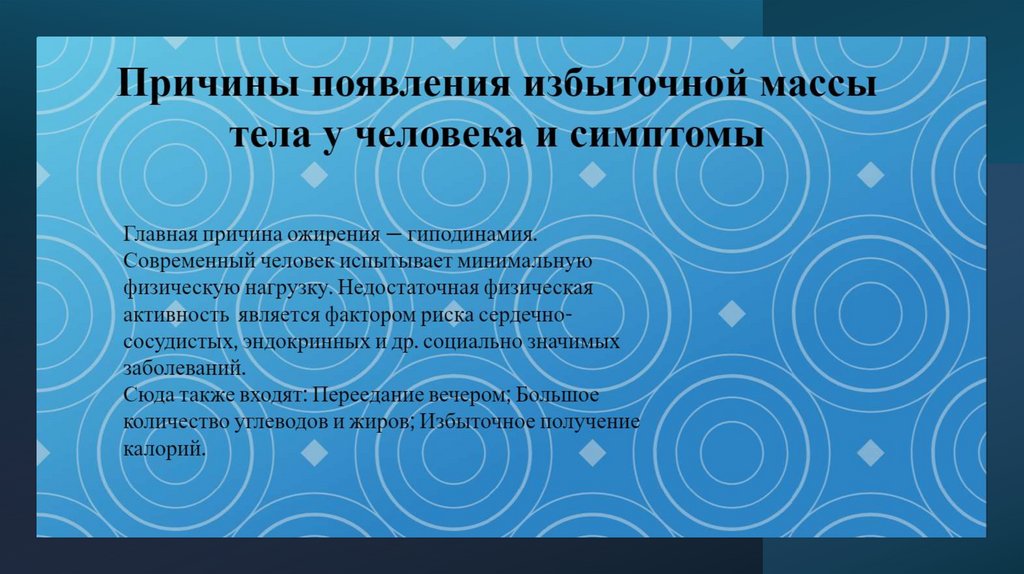 Причины появления избыточной массы тела у человека и симптомы

Главная причина ожирения – гиподинамия. Современный человек испытывает минимальную физическую нагрузку. Недостаточная физическая активность является фактором риска сердечно-сосудистых, эндокринных и др. социально значимых заболеваний.
Сюда также входят: Переедание вечером; Большое количество углеводов и жиров; Избыточное получение калорий.